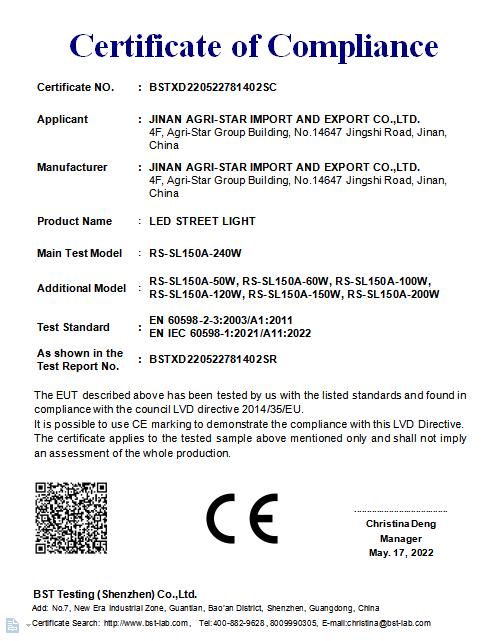 Certificate of Compliance

Certificate NO. : BSTXD220522781402SC

Applicant : JINAN AGRI-STAR IMPORT AND EXPORT CO.,LTD.
4F, Agri-Star Group Building, No.14647 Jingshi Road, Jinan, China

Manufacturer : JINAN AGRI-STAR IMPORT AND EXPORT CO.,LTD.
4F, Agri-Star Group Building, No.14647 Jingshi Road, Jinan, China

Product Name : LED STREET LIGHT

Main Test Model : RS-SL150A-240W

Additional Model : RS-SL150A-50W, RS-SL150A-60W, RS-SL150A-100W, RS-SL150A-120W, RS-SL150A-150W, RS-SL150A-200W

Test Standard : EN 60598-2-3:2003/A1:2011
EN IEC 60598-1:2021/A11:2022

As shown in the Test Report No. : BSTXD220522781402SR

The EUT described above has been tested by us with the listed standards and found in compliance with the council LVD directive 2014/35/EU.
It is possible to use CE marking to demonstrate the compliance with this LVD Directive.
The certificate applies to the tested sample above mentioned only and shall not imply an assessment of the whole production.

CE

Christina Deng
Manager
May. 17, 2022

BST Testing (Shenzhen) Co.,Ltd.
Add: No.7, New Era Industrial Zone, Guantian, Bao'an District, Shenzhen, Guangdong, China
Certificate Search: http://www.bst-lab.com, Tel:400-882-9628, 8009990305, E-mail:christina@bst-lab.com